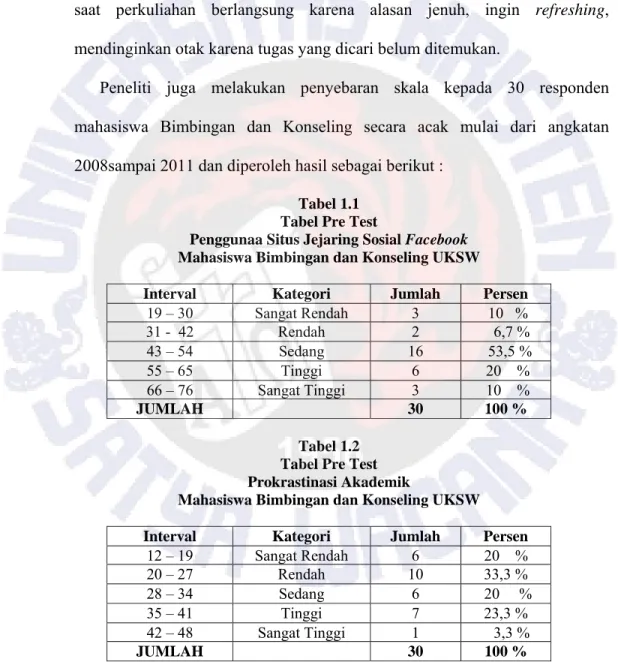 saat perkuliahan berlangsung karena alasan jenuh, ingin refreshing, mendinginkan otak karena tugas yang dicari belum ditemukan.

Peneliti juga melakukan penyebaran skala kepada 30 responden mahasiswa Bimbingan dan Konseling secara acak mulai dari angkatan 2008sampai 2011 dan diperoleh hasil sebagai berikut :

Tabel 1.1
Tabel Pre Test
Penggunaa Situs Jejaring Sosial Facebook
Mahasiswa Bimbingan dan Konseling UKSW

| Interval | Kategori | Jumlah | Persen |
|---|---|---|---|
| 19 – 30 | Sangat Rendah | 3 | 10 % |
| 31 - 42 | Rendah | 2 | 6,7 % |
| 43 – 54 | Sedang | 16 | 53,5 % |
| 55 – 65 | Tinggi | 6 | 20 % |
| 66 – 76 | Sangat Tinggi | 3 | 10 % |
| JUMLAH | | 30 | 100 % |

Tabel 1.2
Tabel Pre Test
Prokrastinasi Akademik
Mahasiswa Bimbingan dan Konseling UKSW

| Interval | Kategori | Jumlah | Persen |
|---|---|---|---|
| 12 – 19 | Sangat Rendah | 6 | 20 % |
| 20 – 27 | Rendah | 10 | 33,3 % |
| 28 – 34 | Sedang | 6 | 20 % |
| 35 – 41 | Tinggi | 7 | 23,3 % |
| 42 – 48 | Sangat Tinggi | 1 | 3,3 % |
| JUMLAH | | 30 | 100 % |

UNIVERSITAS KRISTEN SATYA WACANA